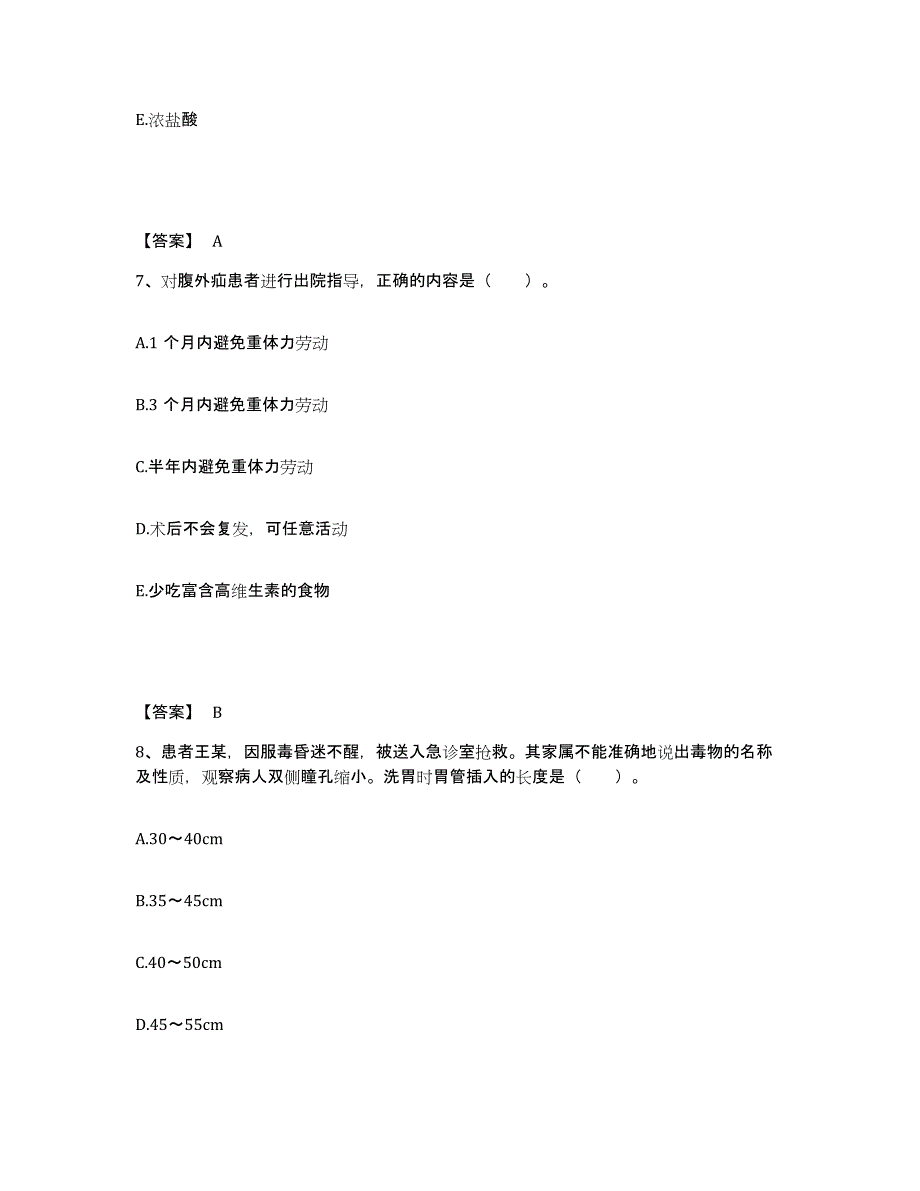 E.浓盐酸

【答案】 A

7、对腹外疝患者进行出院指导，正确的内容是（　　）。

A.1 个月内避免重体力劳动

B.3 个月内避免重体力劳动

C.半年内避免重体力劳动

D.术后不会复发，可任意活动

E.少吃富含高维生素的食物

【答案】 B

8、患者王某，因服毒昏迷不醒，被送入急诊室抢救。其家属不能准确地说出毒物的名称及性质，观察病人双侧瞳孔缩小。洗胃时胃管插入的长度是（　　）。

A.30～40cm

B.35～45cm

C.40～50cm

D.45～55cm